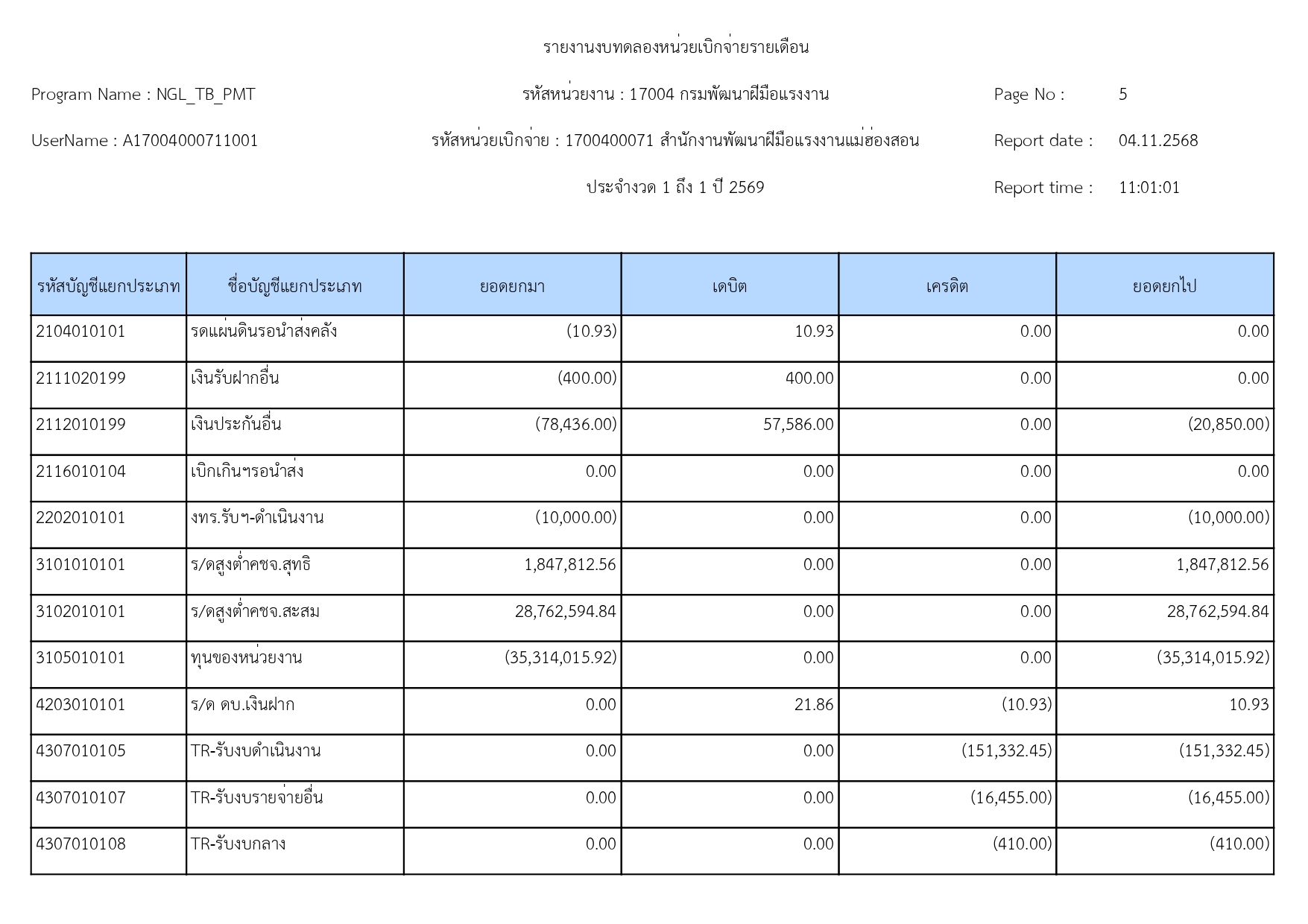 รายงานงบทดลองหน่วยเบิกจ่ายรายเดือน

Program Name : NGL_TB_PMT

รหัสหน่วยงาน : 17004 กรมพัฒนาฝีมือแรงงาน

Page No : 5

UserName : A17004000711001

รหัสหน่วยเบิกจ่าย : 1700400071 สำนักงานพัฒนาฝีมือแรงงานแม่ฮ่องสอน

Report date : 04.11.2568

ประจำงวด 1 ถึง 1 ปี 2569

Report time : 11:01:01

| รหัสบัญชีแยกประเภท | ชื่อบัญชีแยกประเภท | ยอดยกมา | เดบิต | เครดิต | ยอดยกไป |
|---|---|---|---|---|---|
| 2104010101 | รดแผ่นดินรอนำส่งคลัง | (10.93) | 10.93 | 0.00 | 0.00 |
| 2111020199 | เงินรับฝากอื่น | (400.00) | 400.00 | 0.00 | 0.00 |
| 2112010199 | เงินประกันอื่น | (78,436.00) | 57,586.00 | 0.00 | (20,850.00) |
| 2116010104 | เบิกเกินฯรอนำส่ง | 0.00 | 0.00 | 0.00 | 0.00 |
| 2202010101 | งทร.รับฯ-ดำเนินงาน | (10,000.00) | 0.00 | 0.00 | (10,000.00) |
| 3101010101 | ร/ดสูงต่ำคชจ.สุทธิ | 1,847,812.56 | 0.00 | 0.00 | 1,847,812.56 |
| 3102010101 | ร/ดสูงต่ำคชจ.สะสม | 28,762,594.84 | 0.00 | 0.00 | 28,762,594.84 |
| 3105010101 | ทุนของหน่วยงาน | (35,314,015.92) | 0.00 | 0.00 | (35,314,015.92) |
| 4203010101 | ร/ด ดบ.เงินฝาก | 0.00 | 21.86 | (10.93) | 10.93 |
| 4307010105 | TR-รับงบดำเนินงาน | 0.00 | 0.00 | (151,332.45) | (151,332.45) |
| 4307010107 | TR-รับงบรายจ่ายอื่น | 0.00 | 0.00 | (16,455.00) | (16,455.00) |
| 4307010108 | TR-รับงบกลาง | 0.00 | 0.00 | (410.00) | (410.00) |